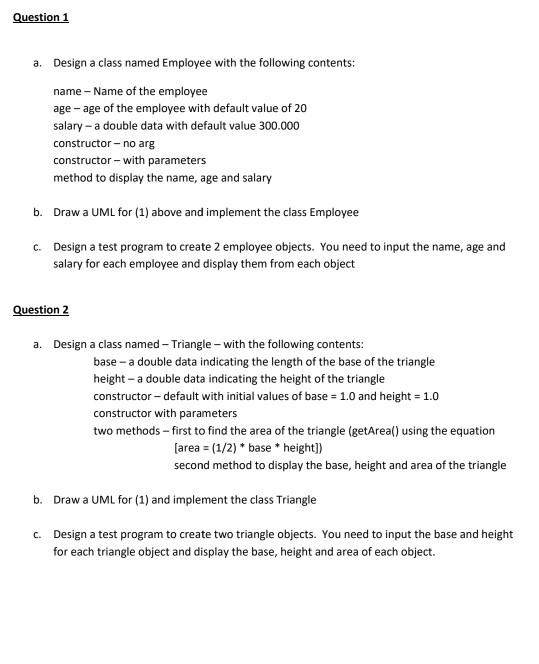 Question 1

a. Design a class named Employee with the following contents:

name – Name of the employee
age – age of the employee with default value of 20
salary – a double data with default value 300.000
constructor – no arg
constructor – with parameters
method to display the name, age and salary

b. Draw a UML for (1) above and implement the class Employee

c. Design a test program to create 2 employee objects. You need to input the name, age and salary for each employee and display them from each object

Question 2

a. Design a class named – Triangle – with the following contents:
base – a double data indicating the length of the base of the triangle
height – a double data indicating the height of the triangle
constructor – default with initial values of base = 1.0 and height = 1.0
constructor with parameters
two methods – first to find the area of the triangle (getArea() using the equation
[area = (1/2) * base * height])
second method to display the base, height and area of the triangle

b. Draw a UML for (1) and implement the class Triangle

c. Design a test program to create two triangle objects. You need to input the base and height for each triangle object and display the base, height and area of each object.